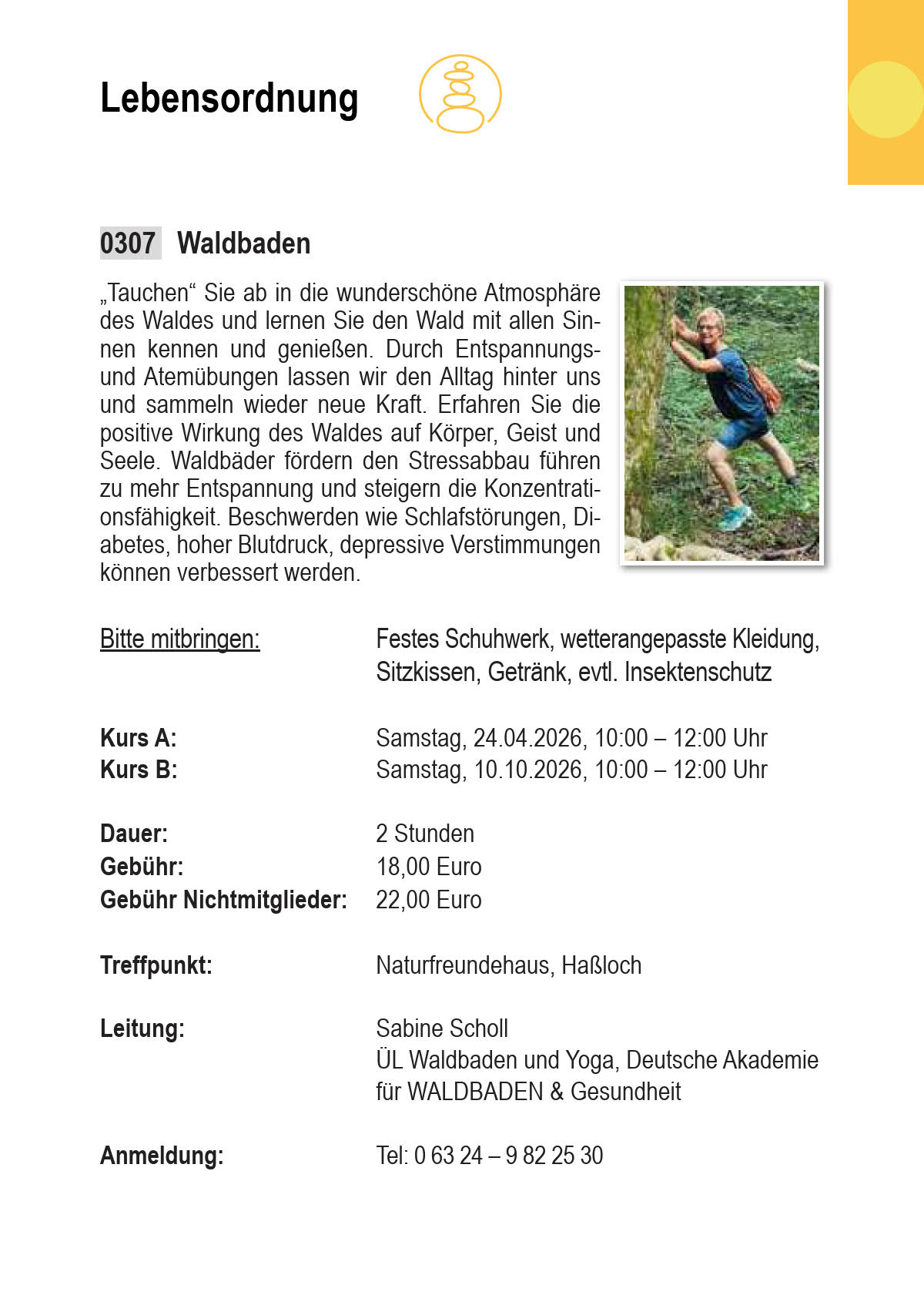 Lebensordnung

0307 Waldbaden

„Tauchen“ Sie ab in die wunderschöne Atmosphäre des Waldes und lernen Sie den Wald mit allen Sinnen kennen und genießen. Durch Entspannungs- und Atemübungen lassen wir den Alltag hinter uns und sammeln wieder neue Kraft. Erfahren Sie die positive Wirkung des Waldes auf Körper, Geist und Seele. Waldbäder fördern den Stressabbau führen zu mehr Entspannung und steigern die Konzentrationsfähigkeit. Beschwerden wie Schlafstörungen, Diabetes, hoher Blutdruck, depressive Verstimmungen können verbessert werden.

Bitte mitbringen: Festes Schuhwerk, wetterangepasste Kleidung, Sitzkissen, Getränk, evtl. Insektenschutz

Kurs A: Samstag, 24.04.2026, 10:00 – 12:00 Uhr
Kurs B: Samstag, 10.10.2026, 10:00 – 12:00 Uhr

Dauer: 2 Stunden
Gebühr: 18,00 Euro
Gebühr Nichtmitglieder: 22,00 Euro

Treffpunkt: Naturfreundehaus, Haßloch

Leitung: Sabine Scholl
ÜL Waldbaden und Yoga, Deutsche Akademie für WALDBADEN & Gesundheit

Anmeldung: Tel: 0 63 24 – 9 82 25 30